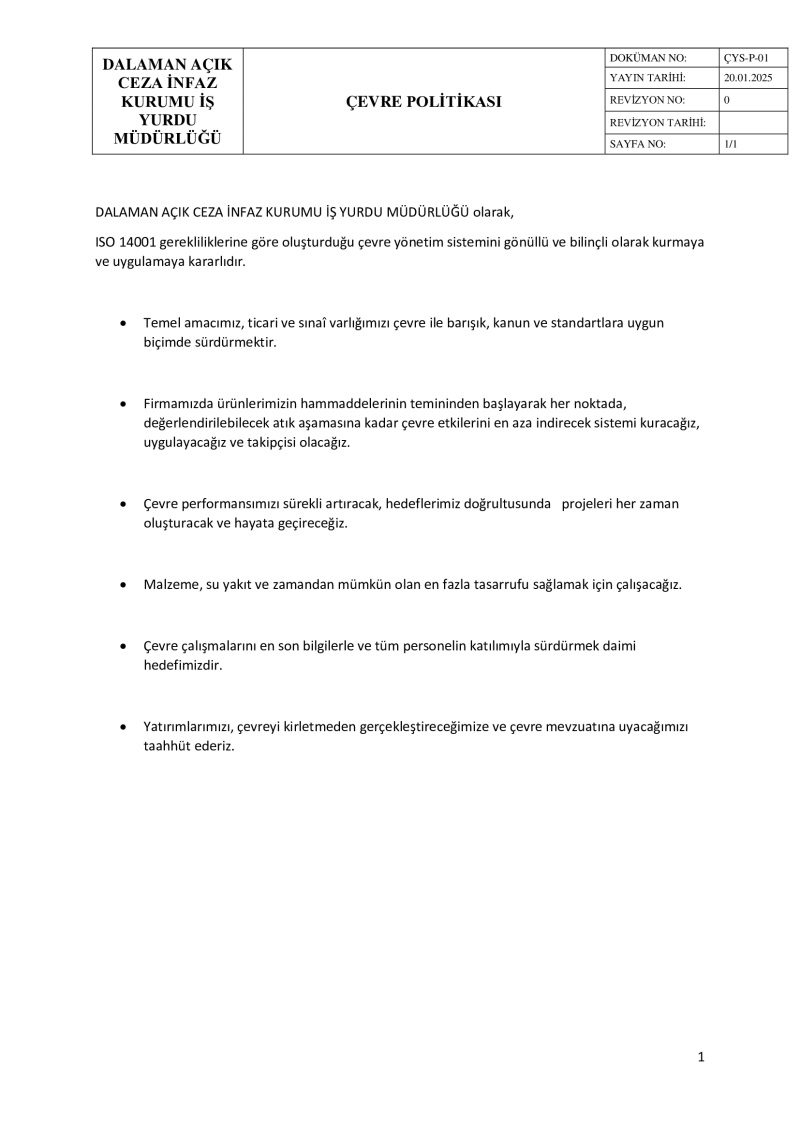 | DALAMAN AÇIK CEZA İNFAZ KURUMU İŞ YURDU MÜDÜRLÜĞÜ | ÇEVRE POLİTİKASI | DOKÜMAN NO: | ÇYS-P-01 |
|---|---|---|---|
| | | YAYIN TARİHİ: | 20.01.2025 |
| | | REVİZYON NO: | 0 |
| | | REVİZYON TARİHİ: | |
| | | SAYFA NO: | 1/1 |

DALAMAN AÇIK CEZA İNFAZ KURUMU İŞ YURDU MÜDÜRLÜĞÜ olarak,

ISO 14001 gerekliliklerine göre oluşturduğu çevre yönetim sistemini gönüllü ve bilinçli olarak kurmaya ve uygulamaya kararlıdır.

• Temel amacımız, ticari ve sınaî varlığımızı çevre ile barışık, kanun ve standartlara uygun biçimde sürdürmektir.

• Firmamızda ürünlerimizin hammaddelerinin temininden başlayarak her noktada, değerlendirilebilecek atık aşamasına kadar çevre etkilerini en aza indirecek sistemi kuracağız, uygulayacağız ve takipçisi olacağız.

• Çevre performansımızı sürekli artıracak, hedeflerimiz doğrultusunda projeleri her zaman oluşturacak ve hayata geçireceğiz.

• Malzeme, su yakıt ve zamandan mümkün olan en fazla tasarrufu sağlamak için çalışacağız.

• Çevre çalışmalarını en son bilgilerle ve tüm personelin katılımıyla sürdürmek daimi hedefimizdir.

• Yatırımlarımızı, çevreyi kirletmeden gerçekleştireceğimize ve çevre mevzuatına uyacağımızı taahhüt ederiz.

1